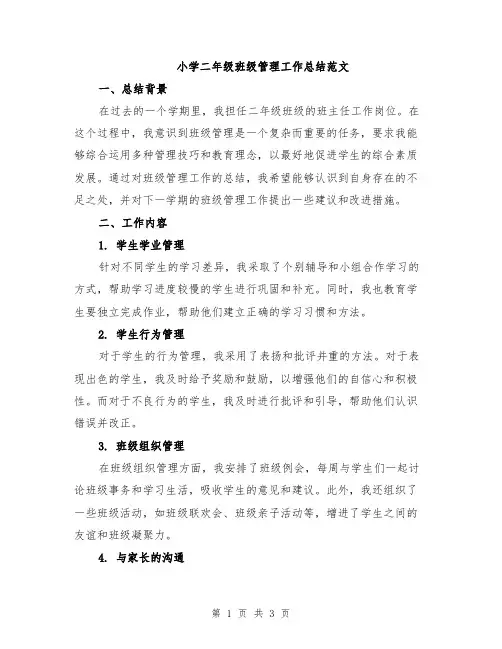 小学二年级班级管理工作总结范文

一、总结背景

在过去的一个学期里，我担任二年级班级的班主任工作岗位。在这个过程中，我意识到班级管理是一个复杂而重要的任务，要求我能够综合运用多种管理技巧和教育理念，以最好地促进学生的综合素质发展。通过对班级管理工作的总结，我希望能够认识到自身存在的不足之处，并对下一学期的班级管理工作提出一些建议和改进措施。

二、工作内容

1. 学生学业管理

针对不同学生的学习差异，我采取了个别辅导和小组合作学习的方式，帮助学习进度较慢的学生进行巩固和补充。同时，我也教育学生要独立完成作业，帮助他们建立正确的学习习惯和方法。

2. 学生行为管理

对于学生的行为管理，我采用了表扬和批评并重的方法。对于表现出色的学生，我及时给予奖励和鼓励，以增强他们的自信心和积极性。而对于不良行为的学生，我及时进行批评和引导，帮助他们认识错误并改正。

3. 班级组织管理

在班级组织管理方面，我安排了班级例会，每周与学生们一起讨论班级事务和学习生活，吸收学生的意见和建议。此外，我还组织了一些班级活动，如班级联欢会、班级亲子活动等，增进了学生之间的友谊和班级凝聚力。

4. 与家长的沟通

第 1 页 共 3 页